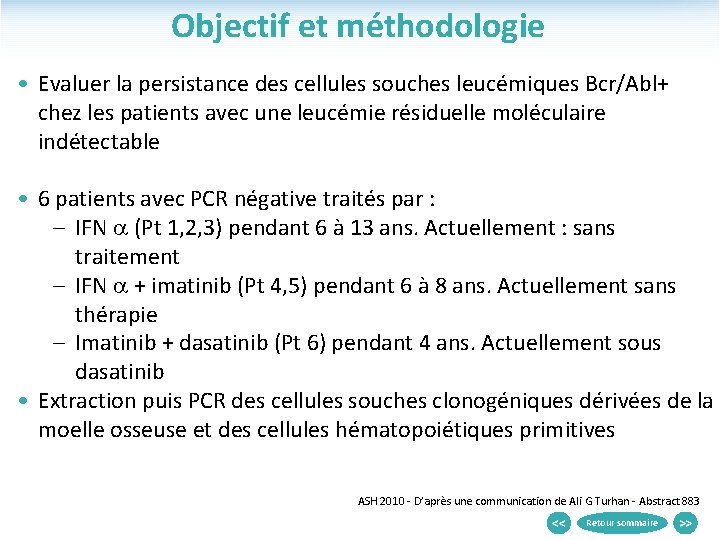 Objectif et méthodologie

• Evaluer la persistance des cellules souches leucémiques Bcr/Abl+ chez les patients avec une leucémie résiduelle moléculaire indétectable

• 6 patients avec PCR négative traités par :
– IFN $\alpha$ (Pt 1,2,3) pendant 6 à 13 ans. Actuellement : sans traitement
– IFN $\alpha$ + imatinib (Pt 4,5) pendant 6 à 8 ans. Actuellement sans thérapie
– Imatinib + dasatinib (Pt 6) pendant 4 ans. Actuellement sous dasatinib

• Extraction puis PCR des cellules souches clonogéniques dérivées de la moelle osseuse et des cellules hématopoiétiques primitives

ASH 2010 - D'après une communication de Ali G Turhan - Abstract 883

<< Retour sommaire >>